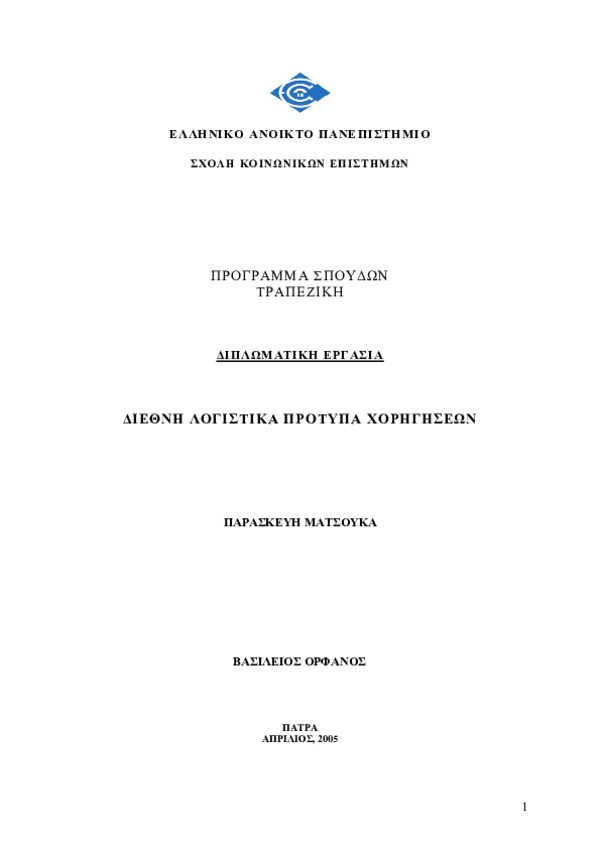 ΕΛΛΗΝΙΚΟ ΑΝΟΙΚΤΟ ΠΑΝΕΠΙΣΤΗΜΙΟ

ΣΧΟΛΗ ΚΟΙΝΩΝΙΚΩΝ ΕΠΙΣΤΗΜΩΝ

ΠΡΟΓΡΑΜΜΑ ΣΠΟΥΔΩΝ
ΤΡΑΠΕΖΙΚΗ

ΔΙΠΛΩΜΑΤΙΚΗ ΕΡΓΑΣΙΑ

ΔΙΕΘΝΗ ΛΟΓΙΣΤΙΚΑ ΠΡΟΤΥΠΑ ΧΟΡΗΓΗΣΕΩΝ

ΠΑΡΑΣΚΕΥΗ ΜΑΤΣΟΥΚΑ

ΒΑΣΙΛΕΙΟΣ ΟΡΦΑΝΟΣ

ΠΑΤΡΑ
ΑΠΡΙΛΙΟΣ, 2005

1